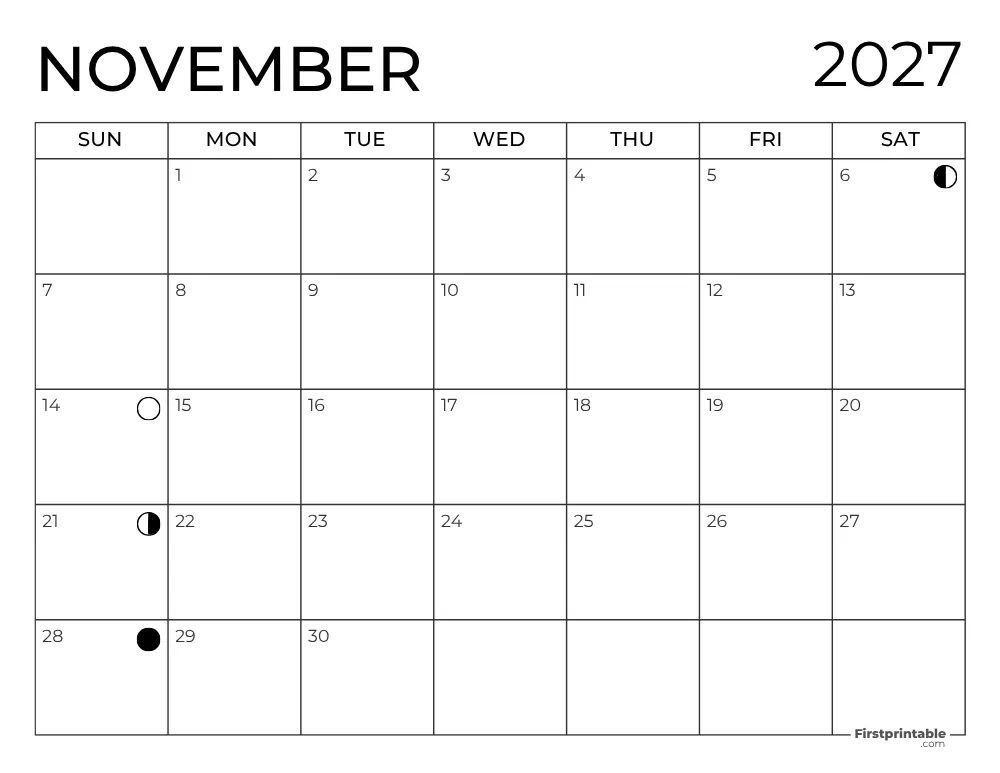 NOVEMBER 2027

| SUN | MON | TUE | WED | THU | FRI | SAT |
|---|---|---|---|---|---|---|
| | 1 | 2 | 3 | 4 | 5 | 6 |
| 7 | 8 | 9 | 10 | 11 | 12 | 13 |
| 14 | 15 | 16 | 17 | 18 | 19 | 20 |
| 21 | 22 | 23 | 24 | 25 | 26 | 27 |
| 28 | 29 | 30 | | | | |

Firstprintable .com